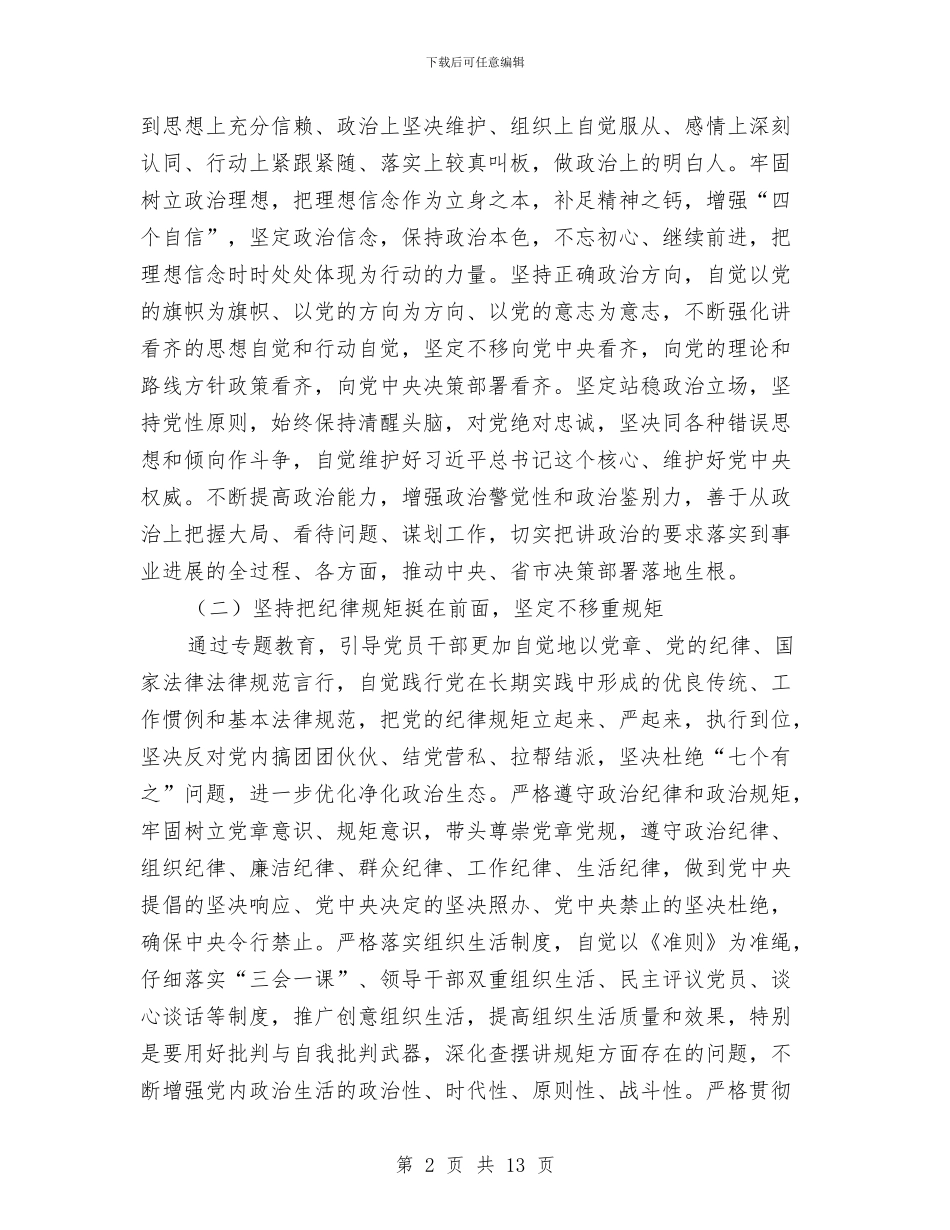 下载后可任意编辑

到思想上充分信赖、政治上坚决维护、组织上自觉服从、感情上深刻认同、行动上紧跟紧随、落实上较真叫板，做政治上的明白人。牢固树立政治理想，把理想信念作为立身之本，补足精神之钙，增强“四个自信”，坚定政治信念，保持政治本色，不忘初心、继续前进，把理想信念时时处处体现为行动的力量。坚持正确政治方向，自觉以党的旗帜为旗帜、以党的方向为方向、以党的意志为意志，不断强化讲看齐的思想自觉和行动自觉，坚定不移向党中央看齐，向党的理论和路线方针政策看齐，向党中央决策部署看齐。坚定站稳政治立场，坚持党性原则，始终保持清醒头脑，对党绝对忠诚，坚决同各种错误思想和倾向作斗争，自觉维护好习近平总书记这个核心、维护好党中央权威。不断提高政治能力，增强政治警觉性和政治鉴别力，善于从政治上把握大局、看待问题、谋划工作，切实把讲政治的要求落实到事业进展的全过程、各方面，推动中央、省市决策部署落地生根。

（二）坚持把纪律规矩挺在前面，坚定不移重规矩

通过专题教育，引导党员干部更加自觉地以党章、党的纪律、国家法律法律规范言行，自觉践行党在长期实践中形成的优良传统、工作惯例和基本法律规范，把党的纪律规矩立起来、严起来，执行到位，坚决反对党内搞团团伙伙、结党营私、拉帮结派，坚决杜绝“七个有之”问题，进一步优化净化政治生态。严格遵守政治纪律和政治规矩，牢固树立党章意识、规矩意识，带头尊崇党章党规，遵守政治纪律、组织纪律、廉洁纪律、群众纪律、工作纪律、生活纪律，做到党中央提倡的坚决响应、党中央决定的坚决照办、党中央禁止的坚决杜绝，确保中央令行禁止。严格落实组织生活制度，自觉以《准则》为准绳，仔细落实“三会一课”、领导干部双重组织生活、民主评议党员、谈心谈话等制度，推广创意组织生活，提高组织生活质量和效果，特别是要用好批判与自我批判武器，深化查摆讲规矩方面存在的问题，不断增强党内政治生活的政治性、时代性、原则性、战斗性。严格贯彻

第 2 页 共 13 页